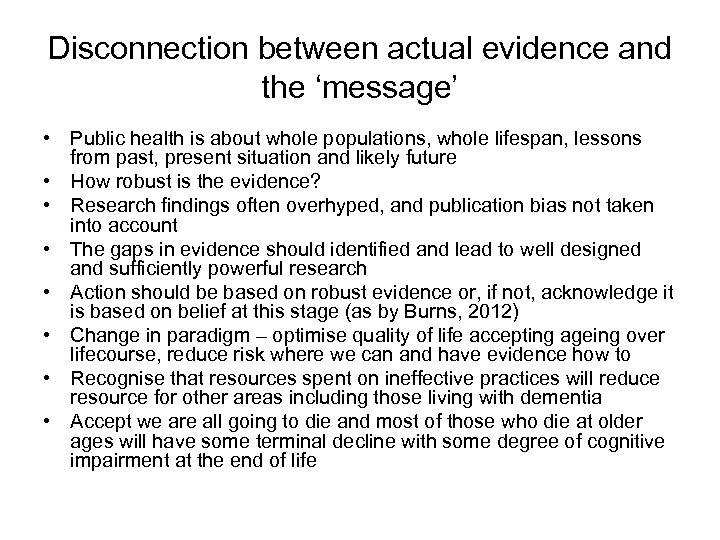 Disconnection between actual evidence and the ‘message’

• Public health is about whole populations, whole lifespan, lessons from past, present situation and likely future
• How robust is the evidence?
• Research findings often overhyped, and publication bias not taken into account
• The gaps in evidence should identified and lead to well designed and sufficiently powerful research
• Action should be based on robust evidence or, if not, acknowledge it is based on belief at this stage (as by Burns, 2012)
• Change in paradigm – optimise quality of life accepting ageing over lifecourse, reduce risk where we can and have evidence how to
• Recognise that resources spent on ineffective practices will reduce resource for other areas including those living with dementia
• Accept we are all going to die and most of those who die at older ages will have some terminal decline with some degree of cognitive impairment at the end of life